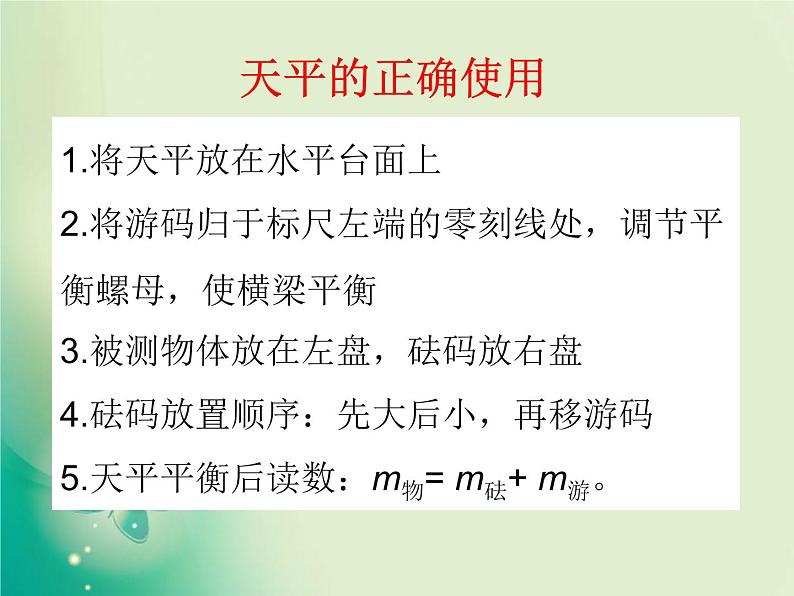 天平的正确使用

1.将天平放在水平台面上

2.将游码归于标尺左端的零刻线处，调节平衡螺母，使横梁平衡

3.被测物体放在左盘，砝码放右盘

4.砝码放置顺序：先大后小，再移游码

5.天平平衡后读数：$m_{物}= m_{砝}+ m_{游}$。